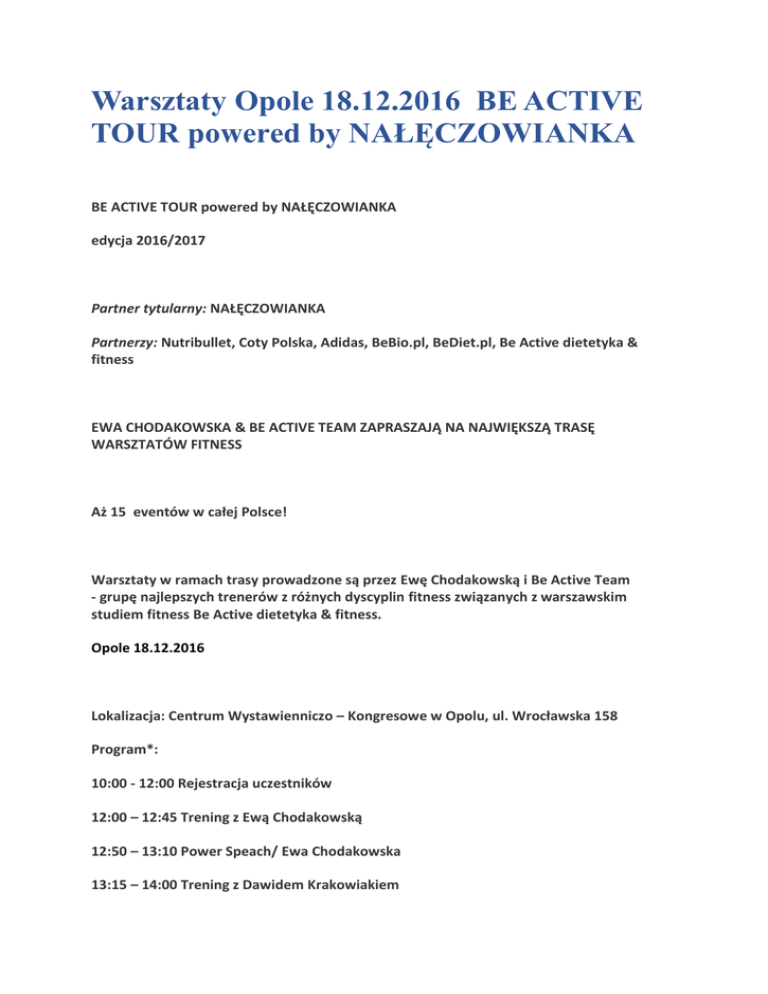 Warsztaty Opole 18.12.2016 BE ACTIVE TOUR powered by NAŁĘCZOWIANKA

BE ACTIVE TOUR powered by NAŁĘCZOWIANKA

edycja 2016/2017

Partner tytularny: NAŁĘCZOWIANKA

Partnerzy: Nutribullet, Coty Polska, Adidas, BeBio.pl, BeDiet.pl, Be Active dietetyka & fitness

EWA CHODAKOWSKA & BE ACTIVE TEAM ZAPRASZAJĄ NA NAJWIĘKSZĄ TRASĘ WARSZTATÓW FITNESS

Aż 15 eventów w całej Polsce!

Warsztaty w ramach trasy prowadzone są przez Ewę Chodakowską i Be Active Team - grupę najlepszych trenerów z różnych dyscyplin fitness związanych z warszawskim studiem fitness Be Active dietetyka & fitness.

Opole 18.12.2016

Lokalizacja: Centrum Wystawienniczo – Kongresowe w Opolu, ul. Wrocławska 158

Program*:

10:00 - 12:00 Rejestracja uczestników

12:00 – 12:45 Trening z Ewą Chodakowską

12:50 – 13:10 Power Speach/ Ewa Chodakowska

13:15 – 14:00 Trening z Dawidem Krakowiakiem